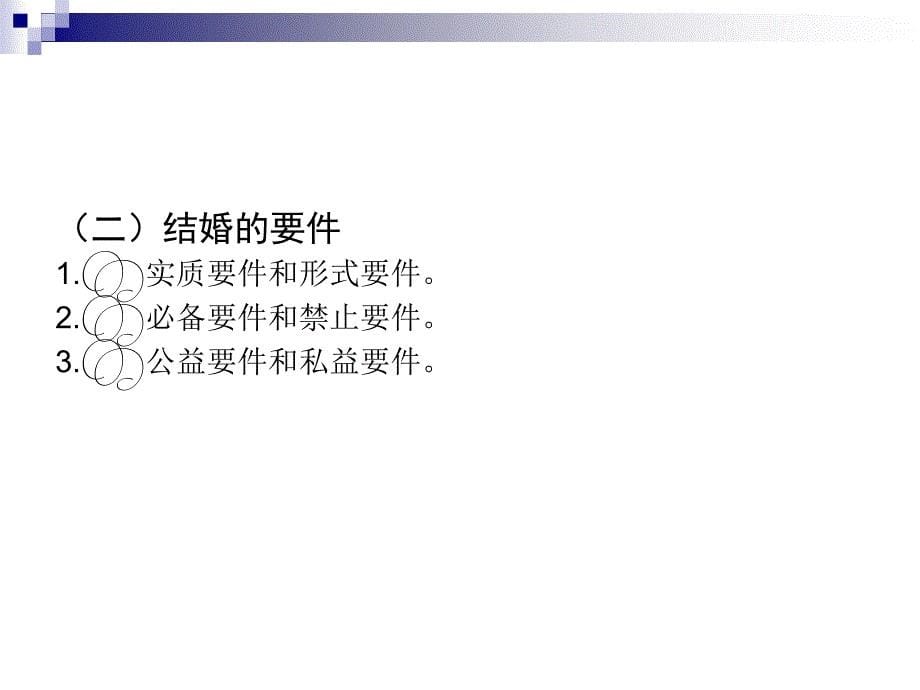 （二）结婚的要件

1. 实质要件和形式要件。
2. 必备要件和禁止要件。
3. 公益要件和私益要件。